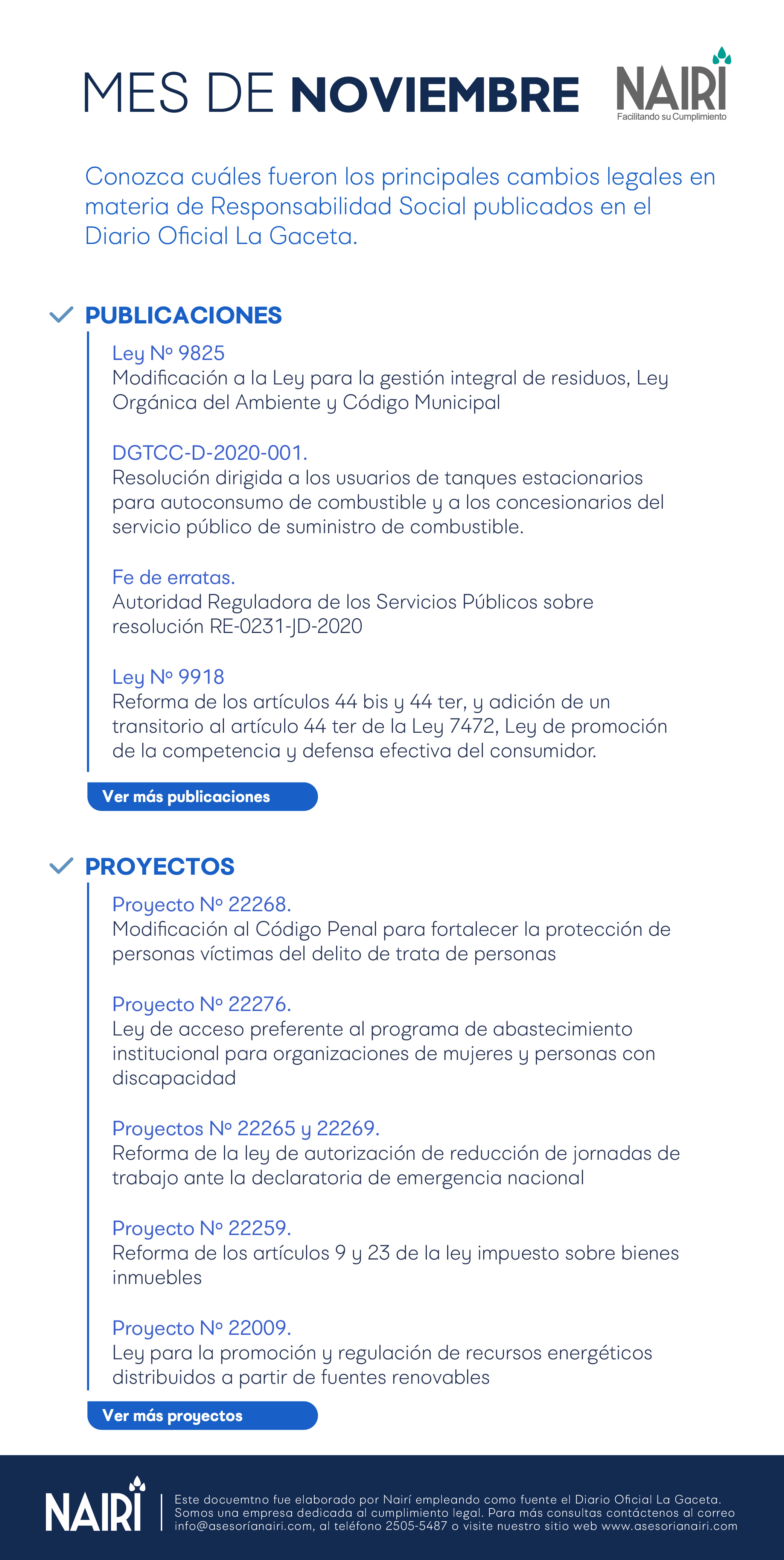 MES DE NOVIEMBRE

NAIRI
Facilitando su Cumplimiento

Conozca cuáles fueron los principales cambios legales en materia de Responsabilidad Social publicados en el Diario Oficial La Gaceta.

PUBLICACIONES

Ley Nº 9825
Modificación a la Ley para la gestión integral de residuos, Ley Orgánica del Ambiente y Código Municipal

DGTCC-D-2020-001.
Resolución dirigida a los usuarios de tanques estacionarios para autoconsumo de combustible y a los concesionarios del servicio público de suministro de combustible.

Fe de erratas.
Autoridad Reguladora de los Servicios Públicos sobre resolución RE-0231-JD-2020

Ley Nº 9918
Reforma de los artículos 44 bis y 44 ter, y adición de un transitorio al artículo 44 ter de la Ley 7472, Ley de promoción de la competencia y defensa efectiva del consumidor.

Ver más publicaciones

PROYECTOS

Proyecto Nº 22268.
Modificación al Código Penal para fortalecer la protección de personas víctimas del delito de trata de personas

Proyecto Nº 22276.
Ley de acceso preferente al programa de abastecimiento institucional para organizaciones de mujeres y personas con discapacidad

Proyectos Nº 22265 y 22269.
Reforma de la ley de autorización de reducción de jornadas de trabajo ante la declaratoria de emergencia nacional

Proyecto Nº 22259.
Reforma de los artículos 9 y 23 de la ley impuesto sobre bienes inmuebles

Proyecto Nº 22009.
Ley para la promoción y regulación de recursos energéticos distribuidos a partir de fuentes renovables

Ver más proyectos

NAIRI
Este docuemtno fue elaborado por Nairí empleando como fuente el Diario Oficial La Gaceta. Somos una empresa dedicada al cumplimiento legal. Para más consultas contáctenos al correo info@asesoríanairi.com, al teléfono 2505-5487 o visite nuestro sitio web www.asesorianairi.com